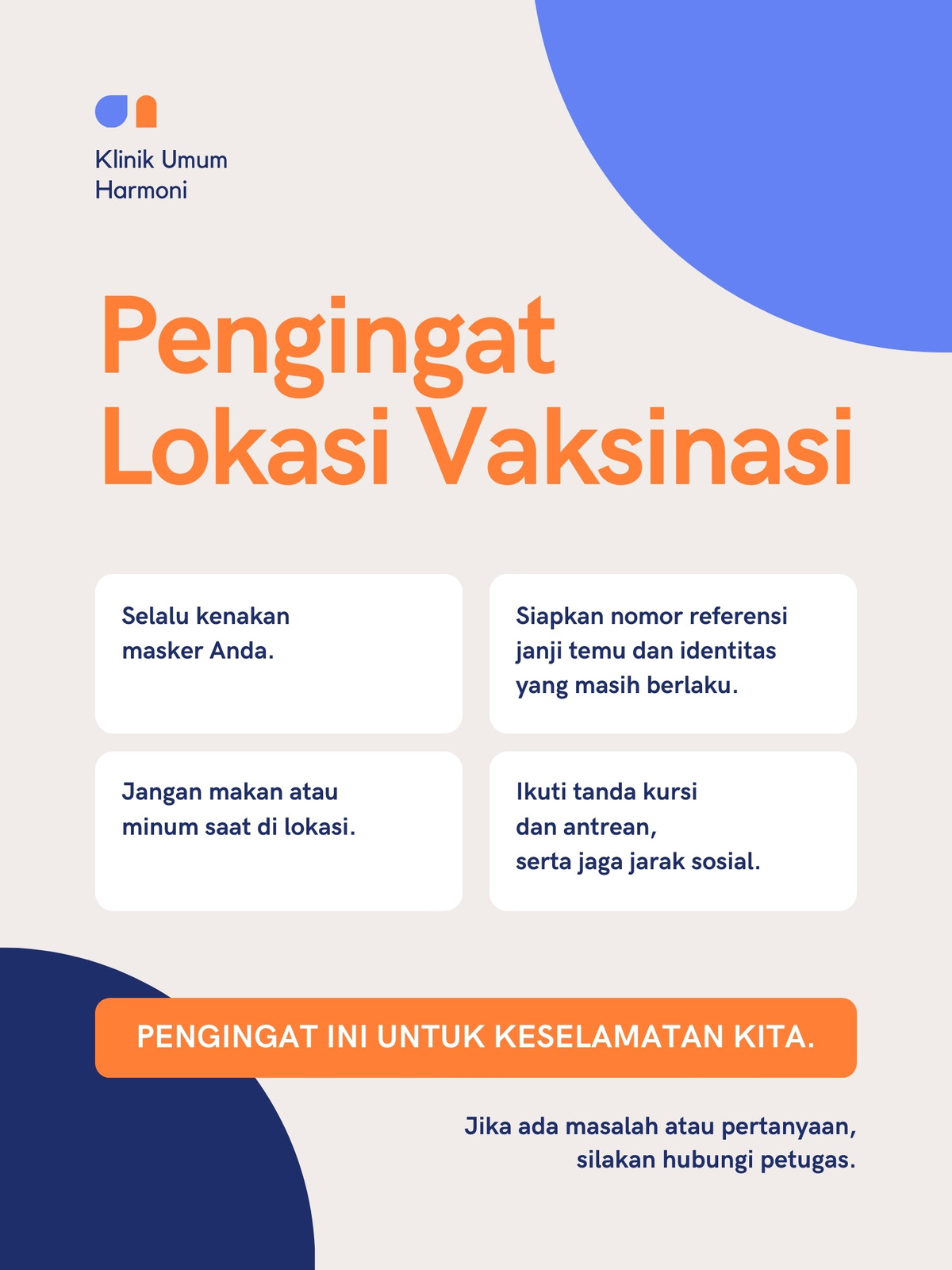 Klinik Umum
Harmoni

Pengingat
Lokasi Vaksinasi

Selalu kenakan masker Anda.

Siapkan nomor referensi janji temu dan identitas yang masih berlaku.

Jangan makan atau minum saat di lokasi.

Ikuti tanda kursi dan antrean, serta jaga jarak sosial.

PENGINGAT INI UNTUK KESELAMATAN KITA.

Jika ada masalah atau pertanyaan, silakan hubungi petugas.